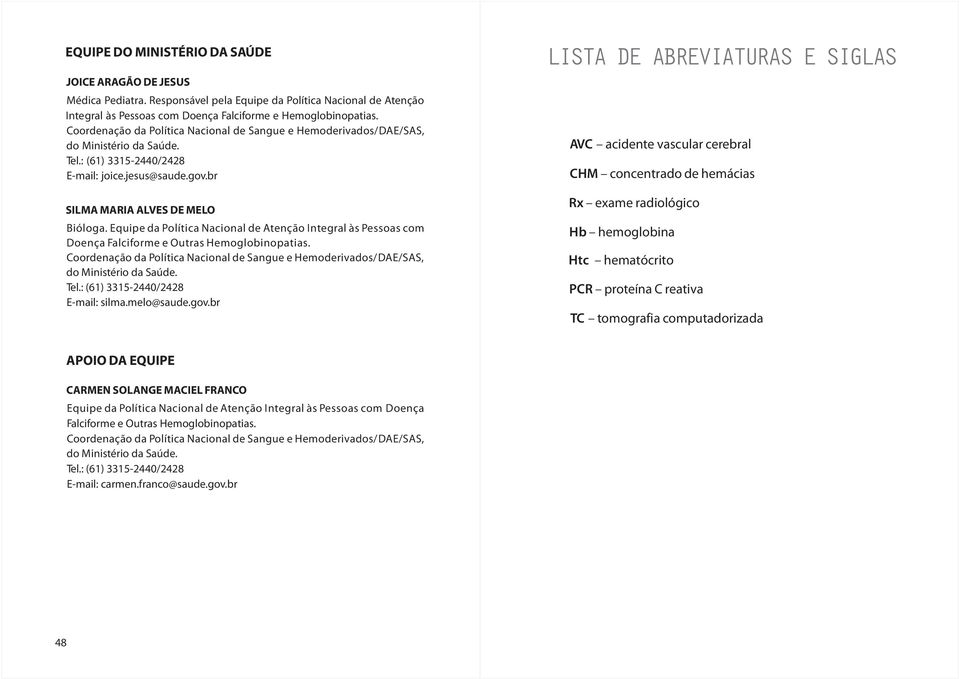 EQUIPE DO MINISTÉRIO DA SAÚDE

JOICE ARAGÃO DE JESUS

Médica Pediatra. Responsável pela Equipe da Política Nacional de Atenção Integral às Pessoas com Doença Falciforme e Hemoglobinopatias.
Coordenação da Política Nacional de Sangue e Hemoderivados/DAE/SAS, do Ministério da Saúde.
Tel.: (61) 3315-2440/2428
E-mail: joice.jesus@saude.gov.br

SILMA MARIA ALVES DE MELO

Bióloga. Equipe da Política Nacional de Atenção Integral às Pessoas com Doença Falciforme e Outras Hemoglobinopatias.
Coordenação da Política Nacional de Sangue e Hemoderivados/DAE/SAS, do Ministério da Saúde.
Tel.: (61) 3315-2440/2428
E-mail: silma.melo@saude.gov.br

APOIO DA EQUIPE

CARMEN SOLANGE MACIEL FRANCO

Equipe da Política Nacional de Atenção Integral às Pessoas com Doença Falciforme e Outras Hemoglobinopatias.
Coordenação da Política Nacional de Sangue e Hemoderivados/DAE/SAS, do Ministério da Saúde.
Tel.: (61) 3315-2440/2428
E-mail: carmen.franco@saude.gov.br

48

LISTA DE ABREVIATURAS E SIGLAS

AVC – acidente vascular cerebral
CHM – concentrado de hemácias
Rx – exame radiológico
Hb – hemoglobina
Htc – hematócrito
PCR – proteína C reativa
TC – tomografia computadorizada